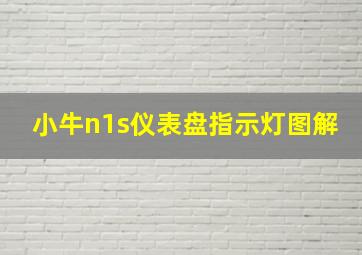 小牛n1s仪表盘指示灯图解